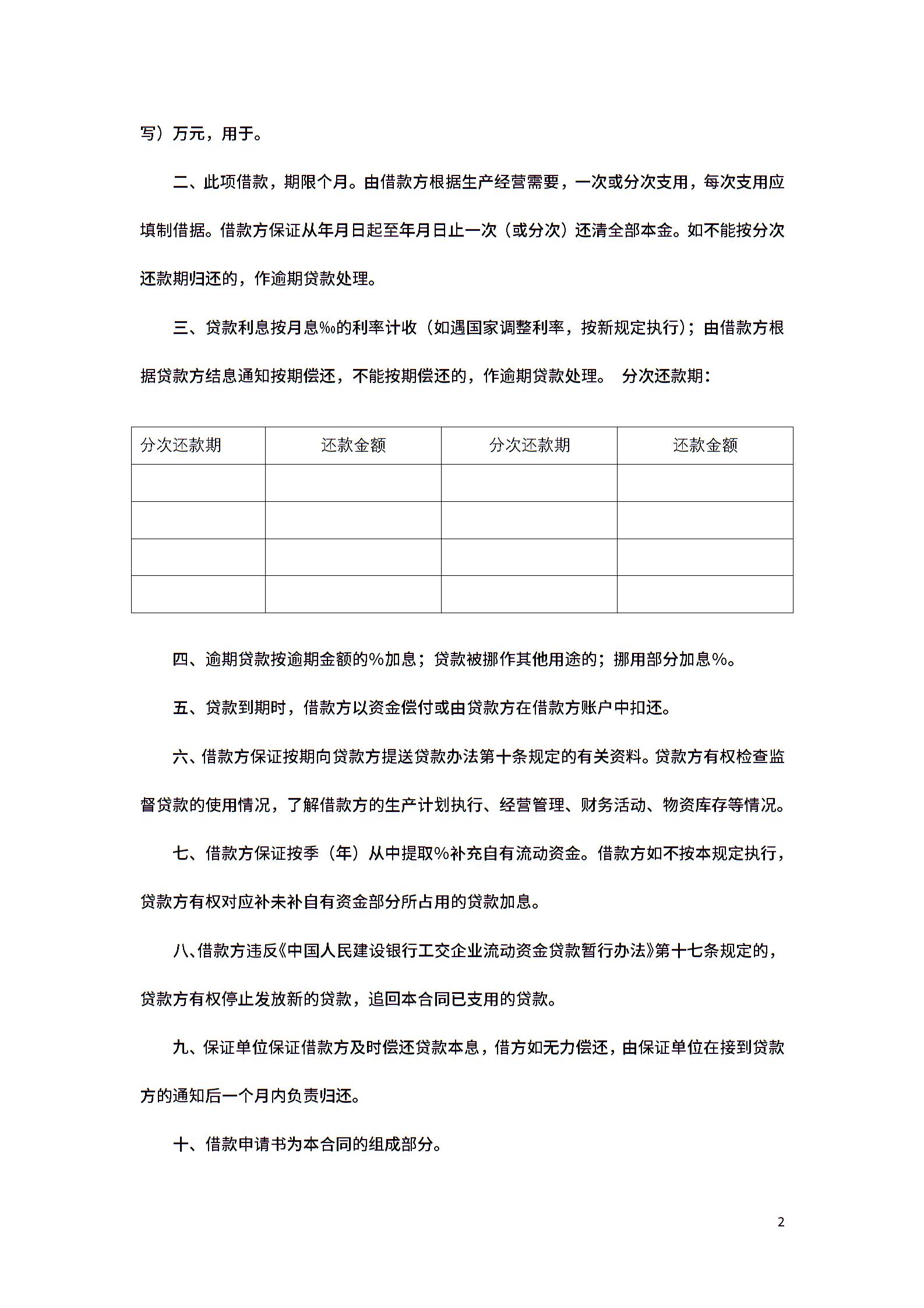 写）万元，用于。

二、此项借款，期限个月。由借款方根据生产经营需要，一次或分次支用，每次支用应填制借据。借款方保证从年月日起至年月日止一次（或分次）还清全部本金。如不能按分次还款期归还的，作逾期贷款处理。

三、贷款利息按月息‰的利率计收（如遇国家调整利率，按新规定执行）；由借款方根据贷款方结息通知按期偿还，不能按期偿还的，作逾期贷款处理。 分次还款期：

| 分次还款期 | 还款金额 | 分次还款期 | 还款金额 |
|---|---|---|---|
|  |  |  |  |
|  |  |  |  |
|  |  |  |  |
|  |  |  |  |

四、逾期贷款按逾期金额的%加息；贷款被挪作其他用途的；挪用部分加息%。

五、贷款到期时，借款方以资金偿付或由贷款方在借款方账户中扣还。

六、借款方保证按期向贷款方提送贷款办法第十条规定的有关资料。贷款方有权检查监督贷款的使用情况，了解借款方的生产计划执行、经营管理、财务活动、物资库存等情况。

七、借款方保证按季（年）从中提取%补充自有流动资金。借款方如不按本规定执行，贷款方有权对应补未补自有资金部分所占用的贷款加息。

八、借款方违反《中国人民建设银行工交企业流动资金贷款暂行办法》第十七条规定的，贷款方有权停止发放新的贷款，追回本合同已支用的贷款。

九、保证单位保证借款方及时偿还贷款本息，借方如无力偿还，由保证单位在接到贷款方的通知后一个月内负责归还。

十、借款申请书为本合同的组成部分。

2